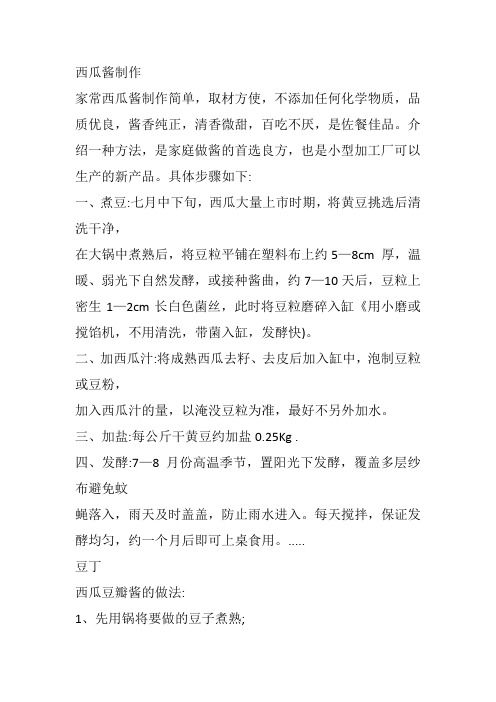 西瓜酱制作

家常西瓜酱制作简单，取材方使，不添加任何化学物质，品质优良，酱香纯正，清香微甜，百吃不厌，是佐餐佳品。介绍一种方法，是家庭做酱的首选良方，也是小型加工厂可以生产的新产品。具体步骤如下:

一、煮豆:七月中下旬，西瓜大量上市时期，将黄豆挑选后清洗干净，

在大锅中煮熟后，将豆粒平铺在塑料布上约 5—8cm 厚，温暖、弱光下自然发酵，或接种酱曲，约 7—10 天后，豆粒上密生 1—2cm 长白色菌丝，此时将豆粒磨碎入缸《用小磨或搅馅机，不用清洗，带菌入缸，发酵快)。

二、加西瓜汁:将成熟西瓜去籽、去皮后加入缸中，泡制豆粒或豆粉，

加入西瓜汁的量，以淹没豆粒为准，最好不另外加水。

三、加盐:每公斤干黄豆约加盐 0.25Kg .

四、发酵:7—8 月份高温季节，置阳光下发酵，覆盖多层纱布避免蚊

蝇落入，雨天及时盖盖，防止雨水进入。每天搅拌，保证发酵均匀，约一个月后即可上桌食用。.....

豆丁

西瓜豆瓣酱的做法:

1、先用锅将要做的豆子煮熟;